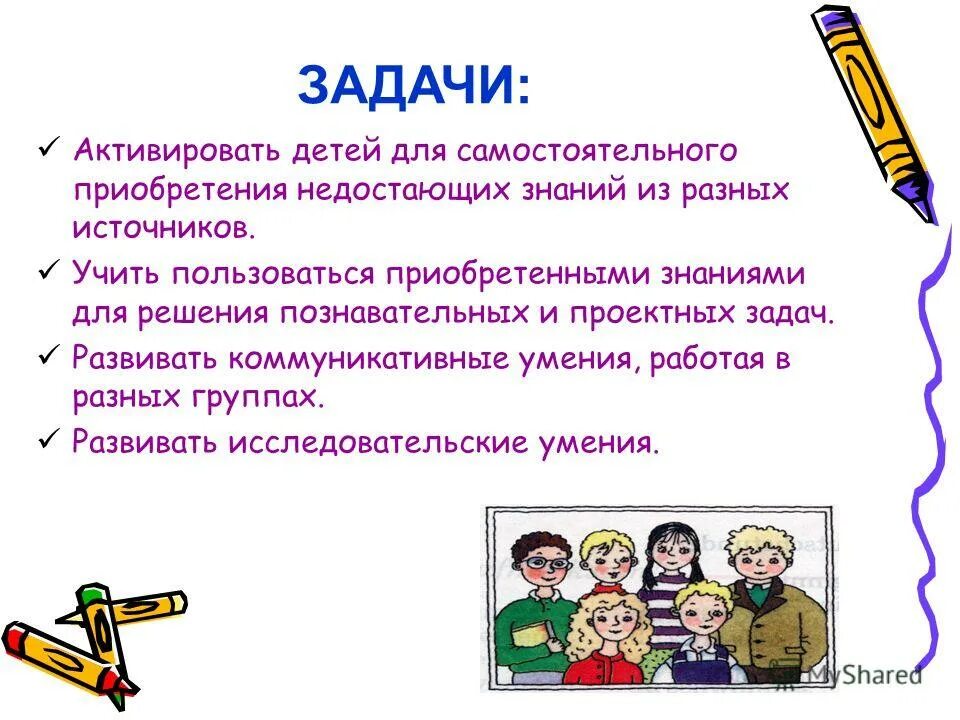 ЗАДАЧИ:

✓ Активировать детей для самостоятельного приобретения недостающих знаний из разных источников.

✓ Учить пользоваться приобретенными знаниями для решения познавательных и проектных задач.

✓ Развивать коммуникативные умения, работая в разных группах.

✓ Развивать исследовательские умения.

MyShared